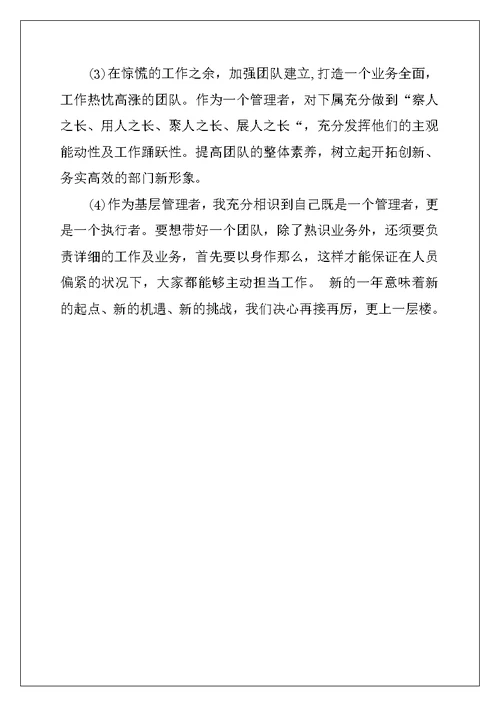 (3)在惊慌的工作之余，加强团队建立,打造一个业务全面，工作热忱高涨的团队。作为一个管理者，对下属充分做到“察人之长、用人之长、聚人之长、展人之长“，充分发挥他们的主观能动性及工作踊跃性。提高团队的整体素养，树立起开拓创新、务实高效的部门新形象。

(4)作为基层管理者，我充分相识到自己既是一个管理者，更是一个执行者。要想带好一个团队，除了熟识业务外，还须要负责详细的工作及业务，首先要以身作那么，这样才能保证在人员偏紧的状况下，大家都能够主动担当工作。 新的一年意味着新的起点、新的机遇、新的挑战，我们决心再接再厉，更上一层楼。